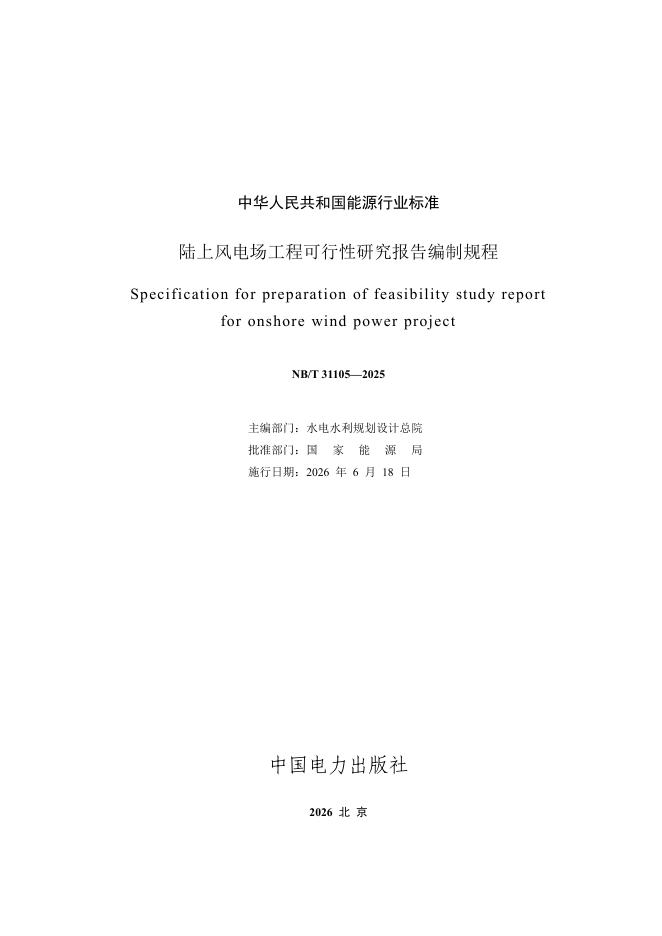 中华人民共和国能源行业标准

陆上风电场工程可行性研究报告编制规程

Specification for preparation of feasibility study report for onshore wind power project

NB/T 31105—2025

主编部门：水电水利规划设计总院
批准部门：国　家　能　源　局
施行日期：2026 年 6 月 18 日

中国电力出版社

2026 北 京